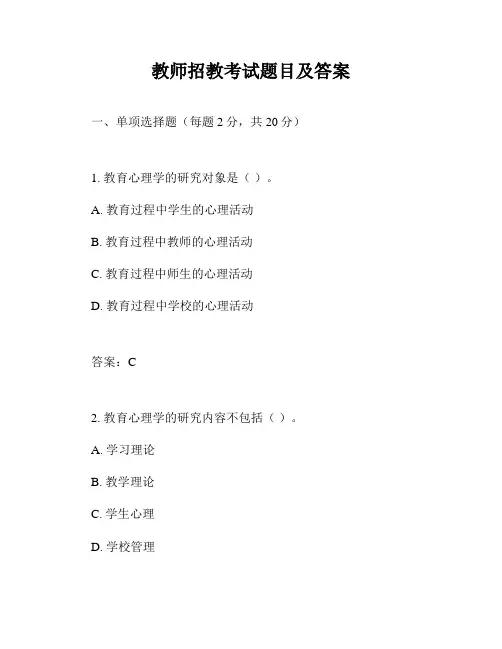 教师招教考试题目及答案

一、单项选择题（每题 2 分，共 20 分）

1. 教育心理学的研究对象是（ ）。

A. 教育过程中学生的心理活动

B. 教育过程中教师的心理活动

C. 教育过程中师生的心理活动

D. 教育过程中学校的心理活动

答案：C

2. 教育心理学的研究内容不包括（ ）。

A. 学习理论

B. 教学理论

C. 学生心理

D. 学校管理